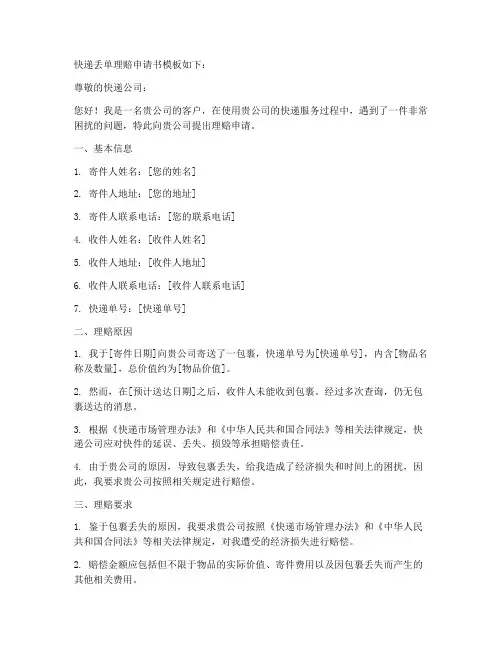 快递丢单理赔申请书模板如下：

尊敬的快递公司：

您好！我是一名贵公司的客户，在使用贵公司的快递服务过程中，遇到了一件非常困扰的问题，特此向贵公司提出理赔申请。

一、基本信息

1. 寄件人姓名：[您的姓名]

2. 寄件人地址：[您的地址]

3. 寄件人联系电话：[您的联系电话]

4. 收件人姓名：[收件人姓名]

5. 收件人地址：[收件人地址]

6. 收件人联系电话：[收件人联系电话]

7. 快递单号：[快递单号]

二、理赔原因

1. 我于[寄件日期]向贵公司寄送了一包裹，快递单号为[快递单号]，内含[物品名称及数量]，总价值约为[物品价值]。

2. 然而，在[预计送达日期]之后，收件人未能收到包裹。经过多次查询，仍无包裹送达的消息。

3. 根据《快递市场管理办法》和《中华人民共和国合同法》等相关法律规定，快递公司应对快件的延误、丢失、损毁等承担赔偿责任。

4. 由于贵公司的原因，导致包裹丢失，给我造成了经济损失和时间上的困扰，因此，我要求贵公司按照相关规定进行赔偿。

三、理赔要求

1. 鉴于包裹丢失的原因，我要求贵公司按照《快递市场管理办法》和《中华人民共和国合同法》等相关法律规定，对我遭受的经济损失进行赔偿。

2. 赔偿金额应包括但不限于物品的实际价值、寄件费用以及因包裹丢失而产生的其他相关费用。